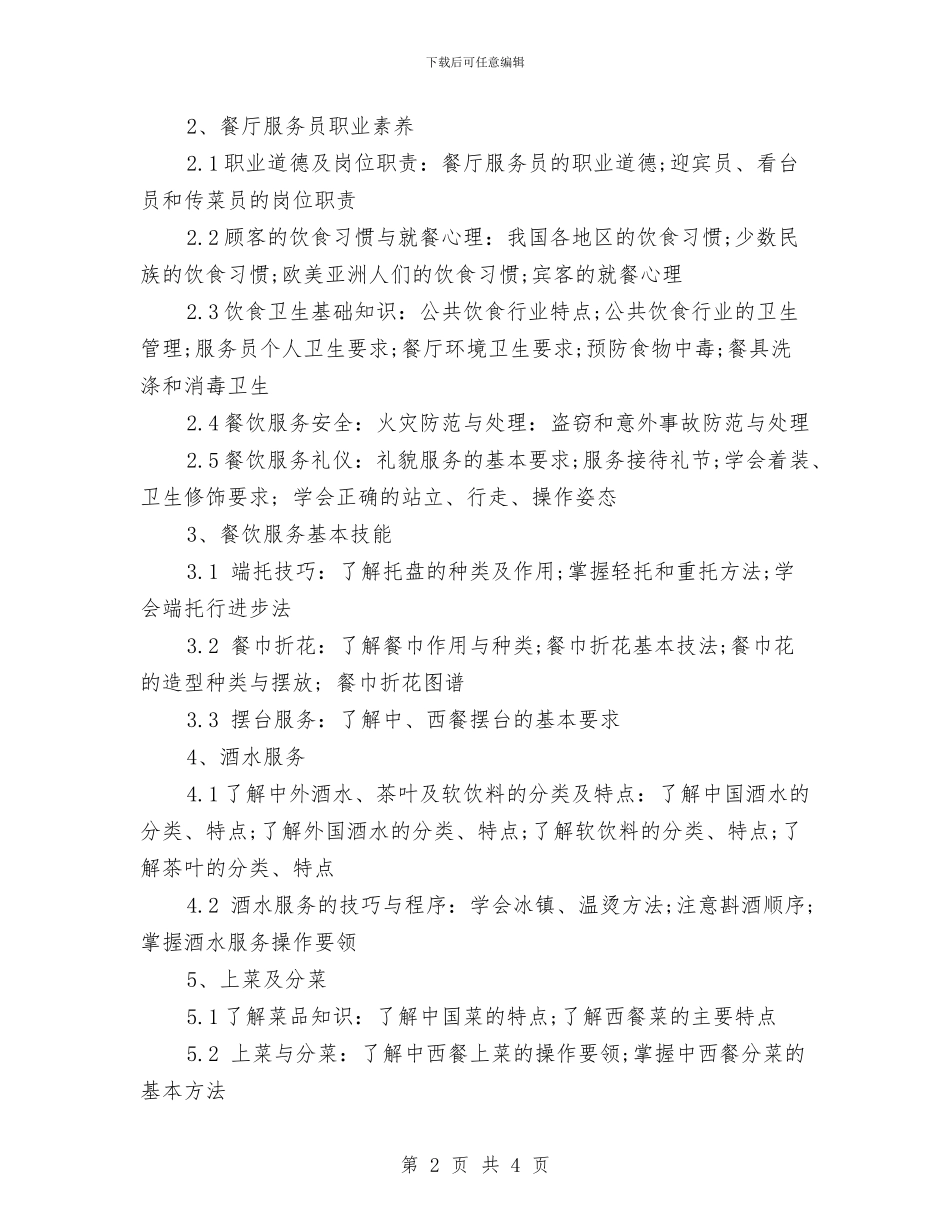 下载后可任意编辑

2、餐厅服务员职业素养

2.1职业道德及岗位职责：餐厅服务员的职业道德;迎宾员、看台员和传菜员的岗位职责

2.2顾客的饮食习惯与就餐心理：我国各地区的饮食习惯;少数民族的饮食习惯;欧美亚洲人们的饮食习惯;宾客的就餐心理

2.3饮食卫生基础知识：公共饮食行业特点;公共饮食行业的卫生管理;服务员个人卫生要求;餐厅环境卫生要求;预防食物中毒;餐具洗涤和消毒卫生

2.4餐饮服务安全：火灾防范与处理：盗窃和意外事故防范与处理

2.5餐饮服务礼仪：礼貌服务的基本要求;服务接待礼节;学会着装、卫生修饰要求；学会正确的站立、行走、操作姿态

3、餐饮服务基本技能

3.1 端托技巧：了解托盘的种类及作用;掌握轻托和重托方法;学会端托行进步法

3.2 餐巾折花：了解餐巾作用与种类;餐巾折花基本技法;餐巾花的造型种类与摆放；餐巾折花图谱

3.3 摆台服务：了解中、西餐摆台的基本要求

4、酒水服务

4.1了解中外酒水、茶叶及软饮料的分类及特点：了解中国酒水的分类、特点;了解外国酒水的分类、特点;了解软饮料的分类、特点;了解茶叶的分类、特点

4.2 酒水服务的技巧与程序：学会冰镇、温烫方法;注意斟酒顺序;掌握酒水服务操作要领

5、上菜及分菜

5.1了解菜品知识：了解中国菜的特点;了解西餐菜的主要特点

5.2 上菜与分菜：了解中西餐上菜的操作要领;掌握中西餐分菜的基本方法

第 2 页 共 4 页